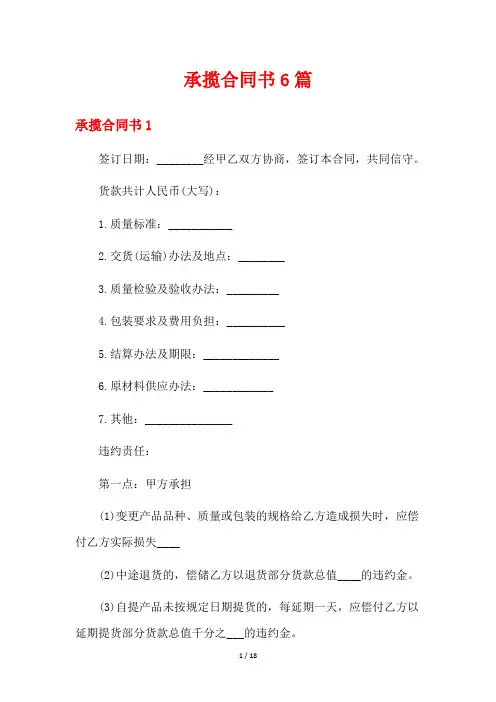 承揽合同书6篇

承揽合同书1

签订日期：________经甲乙双方协商，签订本合同，共同信守。

货款共计人民币(大写)：

1.质量标准：___________

2.交货(运输)办法及地点：________

3.质量检验及验收办法：_________

4.包装要求及费用负担：__________

5.结算办法及期限：_____________

6.原材料供应办法：____________

7.其他：_______________

违约责任：

第一点：甲方承担

(1)变更产品品种、质量或包装的规格给乙方造成损失时，应偿付乙方实际损失____

(2)中途退货的，偿储乙方以退货部分货款总值____的违约金。

(3)自提产品未按规定日期提货的，每延期一天，应偿付乙方以延期提货部分货款总值千分之___的违约金。

1 / 18